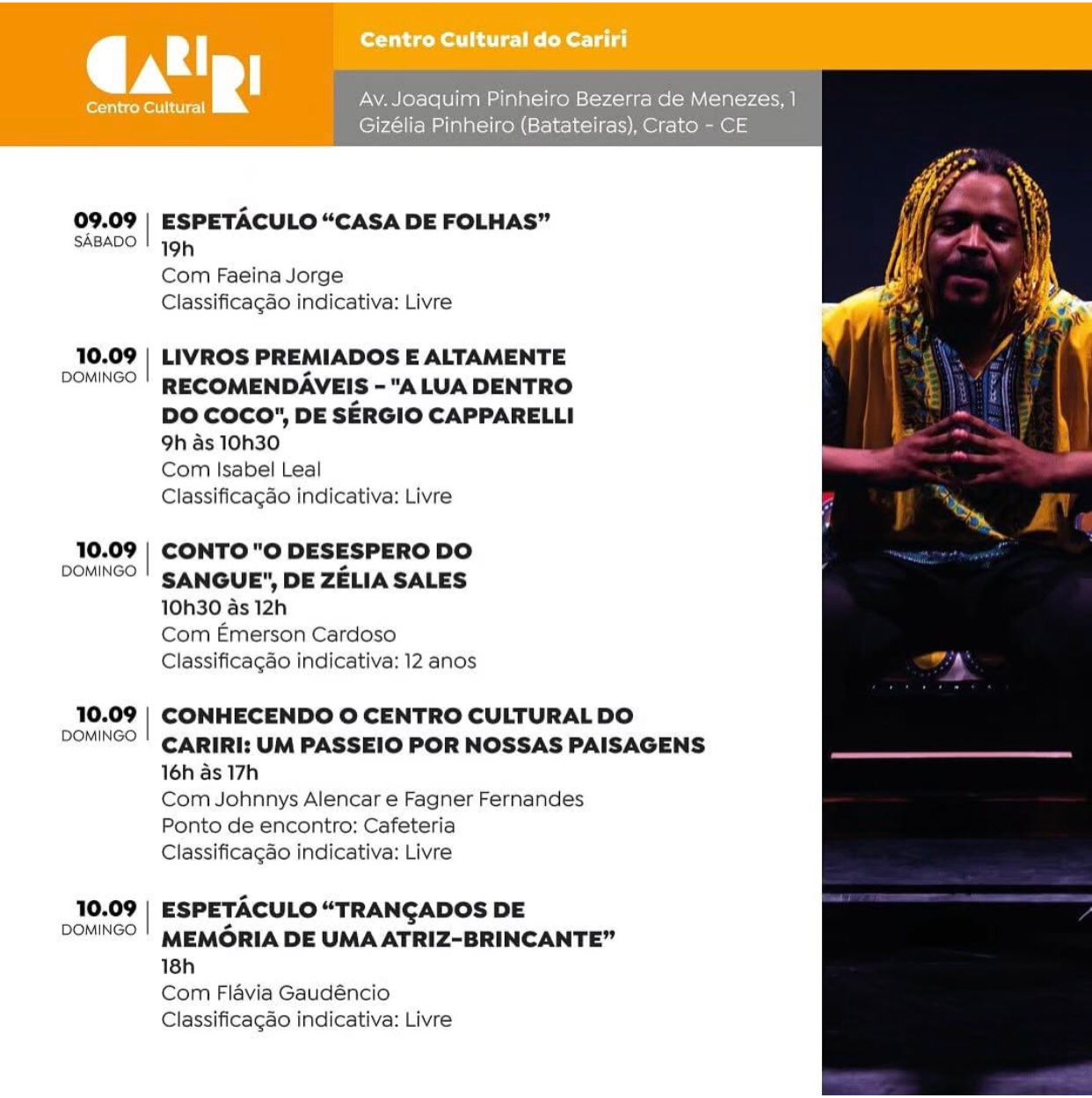 CARIRI
Centro Cultural

Centro Cultural do Cariri

Av. Joaquim Pinheiro Bezerra de Menezes, 1
Gizélia Pinheiro (Batateiras), Crato - CE

09.09
SÁBADO

ESPETÁCULO "CASA DE FOLHAS"
19h
Com Faeina Jorge
Classificação indicativa: Livre

10.09
DOMINGO

LIVROS PREMIADOS E ALTAMENTE RECOMENDÁVEIS - "A LUA DENTRO DO COCO", DE SÉRGIO CAPPARELLI
9h às 10h30
Com Isabel Leal
Classificação indicativa: Livre

10.09
DOMINGO

CONTO "O DESESPERO DO SANGUE", DE ZÉLIA SALES
10h30 às 12h
Com Émerson Cardoso
Classificação indicativa: 12 anos

10.09
DOMINGO

CONHECENDO O CENTRO CULTURAL DO CARIRI: UM PASSEIO POR NOSSAS PAISAGENS
16h às 17h
Com Johnnys Alencar e Fagner Fernandes
Ponto de encontro: Cafeteria
Classificação indicativa: Livre

10.09
DOMINGO

ESPETÁCULO "TRANÇADOS DE MEMÓRIA DE UMA ATRIZ-BRINCANTE"
18h
Com Flávia Gaudêncio
Classificação indicativa: Livre